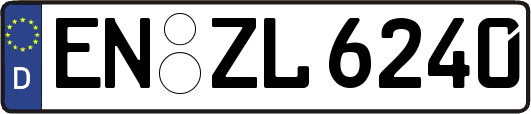 D
EN ZL 6240